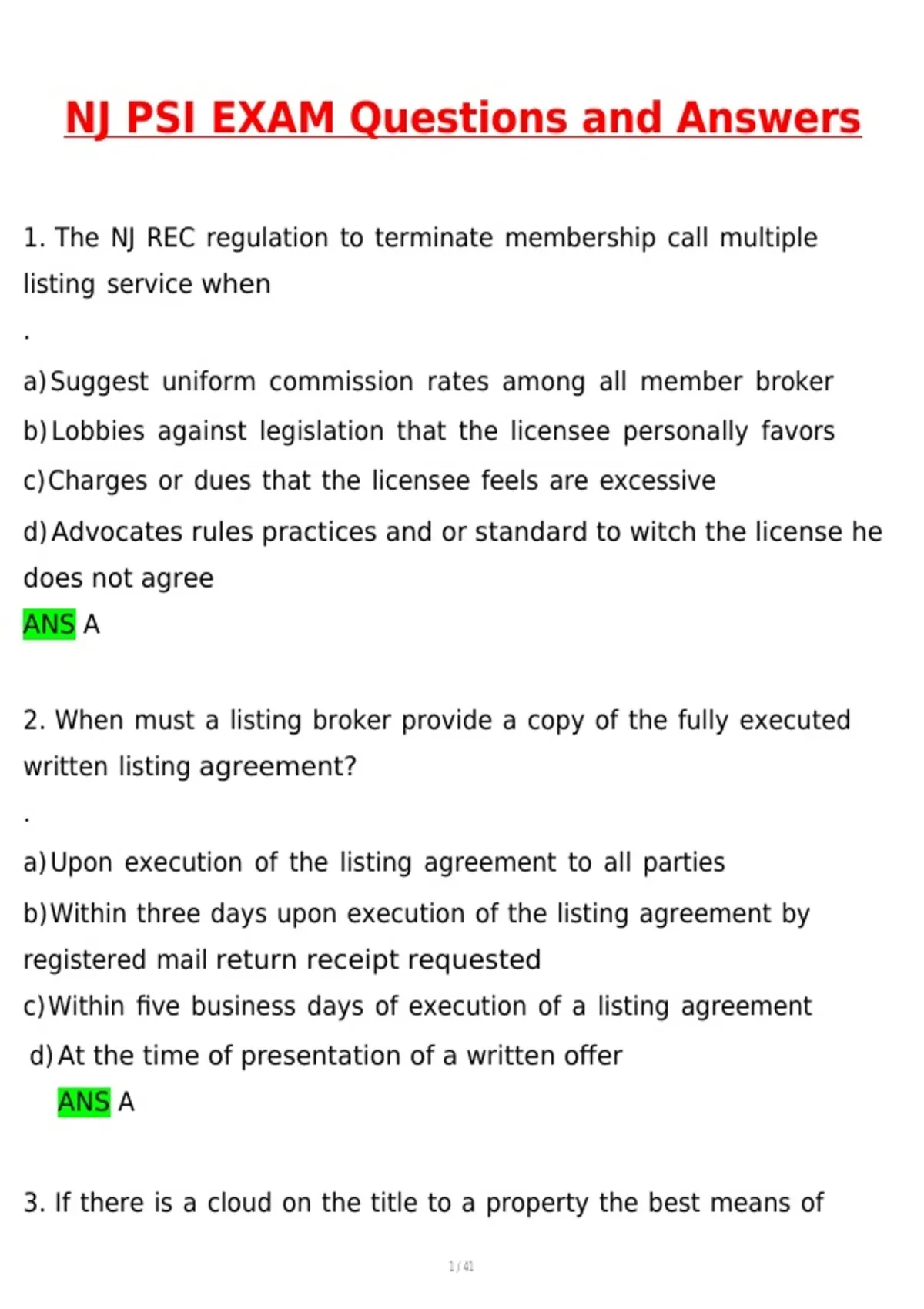 NJ PSI EXAM Questions and Answers

1. The NJ REC regulation to terminate membership call multiple listing service when

.

a) Suggest uniform commission rates among all member broker

b) Lobbies against legislation that the licensee personally favors

c) Charges or dues that the licensee feels are excessive

d) Advocates rules practices and or standard to witch the license he does not agree

ANS A

2. When must a listing broker provide a copy of the fully executed written listing agreement?

.

a) Upon execution of the listing agreement to all parties

b) Within three days upon execution of the listing agreement by registered mail return receipt requested

c) Within five business days of execution of a listing agreement

d) At the time of presentation of a written offer

ANS A

3. If there is a cloud on the title to a property the best means of

1 / 41